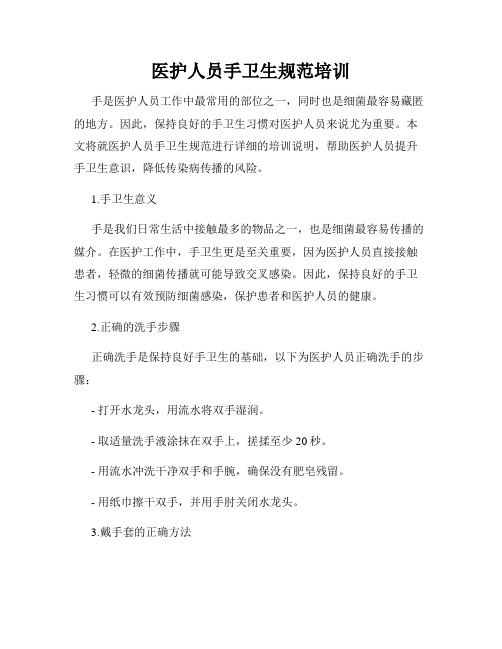 医护人员手卫生规范培训

手是医护人员工作中最常用的部位之一，同时也是细菌最容易藏匿的地方。因此，保持良好的手卫生习惯对医护人员来说尤为重要。本文将就医护人员手卫生规范进行详细的培训说明，帮助医护人员提升手卫生意识，降低传染病传播的风险。

1.手卫生意义

手是我们日常生活中接触最多的物品之一，也是细菌最容易传播的媒介。在医护工作中，手卫生更是至关重要，因为医护人员直接接触患者，轻微的细菌传播就可能导致交叉感染。因此，保持良好的手卫生习惯可以有效预防细菌感染，保护患者和医护人员的健康。

2.正确的洗手步骤

正确洗手是保持良好手卫生的基础，以下为医护人员正确洗手的步骤：

- 打开水龙头，用流水将双手湿润。

- 取适量洗手液涂抹在双手上，搓揉至少 20 秒。

- 用流水冲洗干净双手和手腕，确保没有肥皂残留。

- 用纸巾擦干双手，并用手肘关闭水龙头。

3.戴手套的正确方法